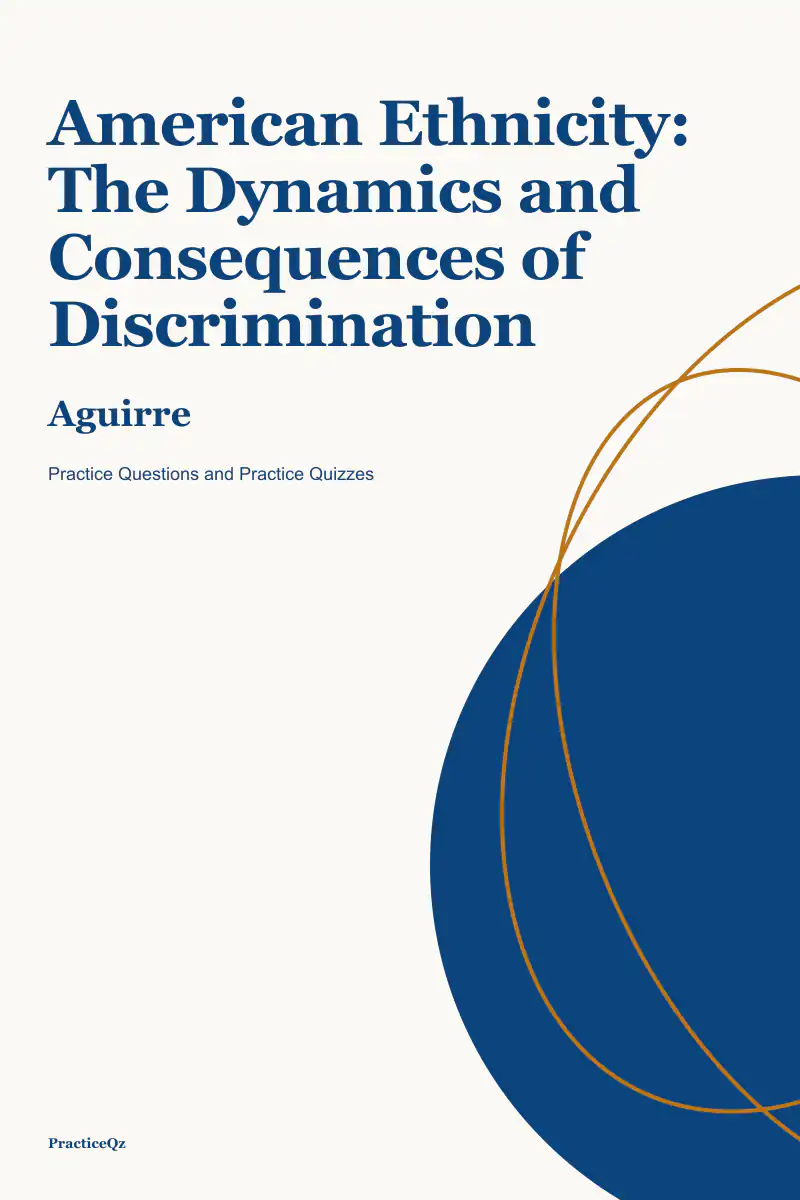 American Ethnicity: The Dynamics and Consequences of Discrimination

Aguirre

Practice Questions and Practice Quizzes

PracticeQz